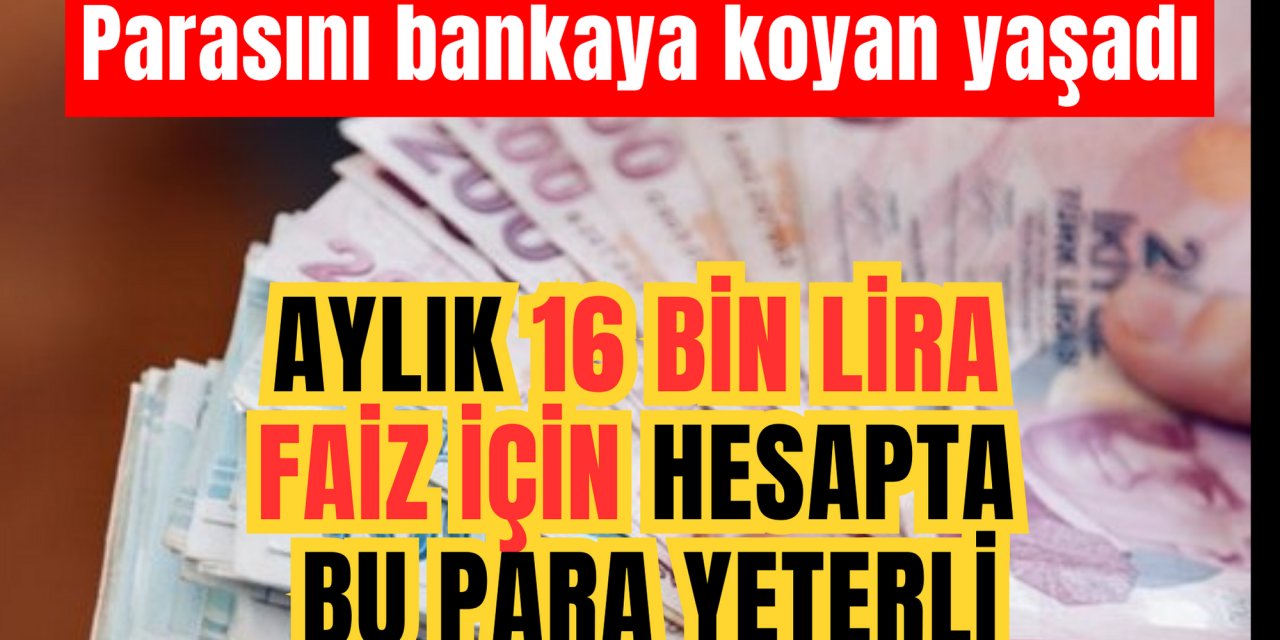 Parasını bankaya koyan yaşadı

AYLIK 16 BİN LİRA FAİZ İÇİN HESAPTA BU PARA YETERLİ